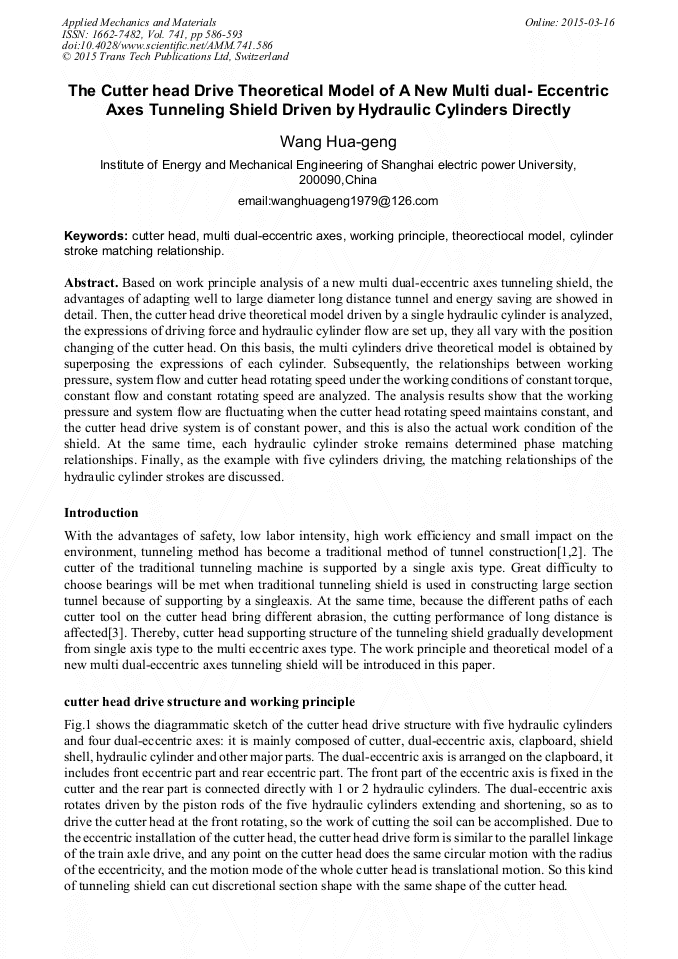 Applied Mechanics and Materials
ISSN: 1662-7482, Vol. 741, pp 586-593
doi:10.4028/www.scientific.net/AMM.741.586
© 2015 Trans Tech Publications Ltd, Switzerland

Online: 2015-03-16

The Cutter head Drive Theoretical Model of A New Multi dual- Eccentric Axes Tunneling Shield Driven by Hydraulic Cylinders Directly

Wang Hua-geng

Institute of Energy and Mechanical Engineering of Shanghai electric power University, 200090,China

email:wanghuageng1979@126.com

Keywords: cutter head, multi dual-eccentric axes, working principle, theorectiocal model, cylinder stroke matching relationship.

Abstract. Based on work principle analysis of a new multi dual-eccentric axes tunneling shield, the advantages of adapting well to large diameter long distance tunnel and energy saving are showed in detail. Then, the cutter head drive theoretical model driven by a single hydraulic cylinder is analyzed, the expressions of driving force and hydraulic cylinder flow are set up, they all vary with the position changing of the cutter head. On this basis, the multi cylinders drive theoretical model is obtained by superposing the expressions of each cylinder. Subsequently, the relationships between working pressure, system flow and cutter head rotating speed under the working conditions of constant torque, constant flow and constant rotating speed are analyzed. The analysis results show that the working pressure and system flow are fluctuating when the cutter head rotating speed maintains constant, and the cutter head drive system is of constant power, and this is also the actual work condition of the shield. At the same time, each hydraulic cylinder stroke remains determined phase matching relationships. Finally, as the example with five cylinders driving, the matching relationships of the hydraulic cylinder strokes are discussed.

Introduction

With the advantages of safety, low labor intensity, high work efficiency and small impact on the environment, tunneling method has become a traditional method of tunnel construction[1,2]. The cutter of the traditional tunneling machine is supported by a single axis type. Great difficulty to choose bearings will be met when traditional tunneling shield is used in constructing large section tunnel because of supporting by a singleaxis. At the same time, because the different paths of each cutter tool on the cutter head bring different abrasion, the cutting performance of long distance is affected[3]. Thereby, cutter head supporting structure of the tunneling shield gradually development from single axis type to the multi eccentric axes type. The work principle and theoretical model of a new multi dual-eccentric axes tunneling shield will be introduced in this paper.

cutter head drive structure and working principle

Fig.1 shows the diagrammatic sketch of the cutter head drive structure with five hydraulic cylinders and four dual-eccentric axes: it is mainly composed of cutter, dual-eccentric axis, clapboard, shield shell, hydraulic cylinder and other major parts. The dual-eccentric axis is arranged on the clapboard, it includes front eccentric part and rear eccentric part. The front part of the eccentric axis is fixed in the cutter and the rear part is connected directly with 1 or 2 hydraulic cylinders. The dual-eccentric axis rotates driven by the piston rods of the five hydraulic cylinders extending and shortening, so as to drive the cutter head at the front rotating, so the work of cutting the soil can be accomplished. Due to the eccentric installation of the cutter head, the cutter head drive form is similar to the parallel linkage of the train axle drive, and any point on the cutter head does the same circular motion with the radius of the eccentricity, and the motion mode of the whole cutter head is translational motion. So this kind of tunneling shield can cut discretional section shape with the same shape of the cutter head.